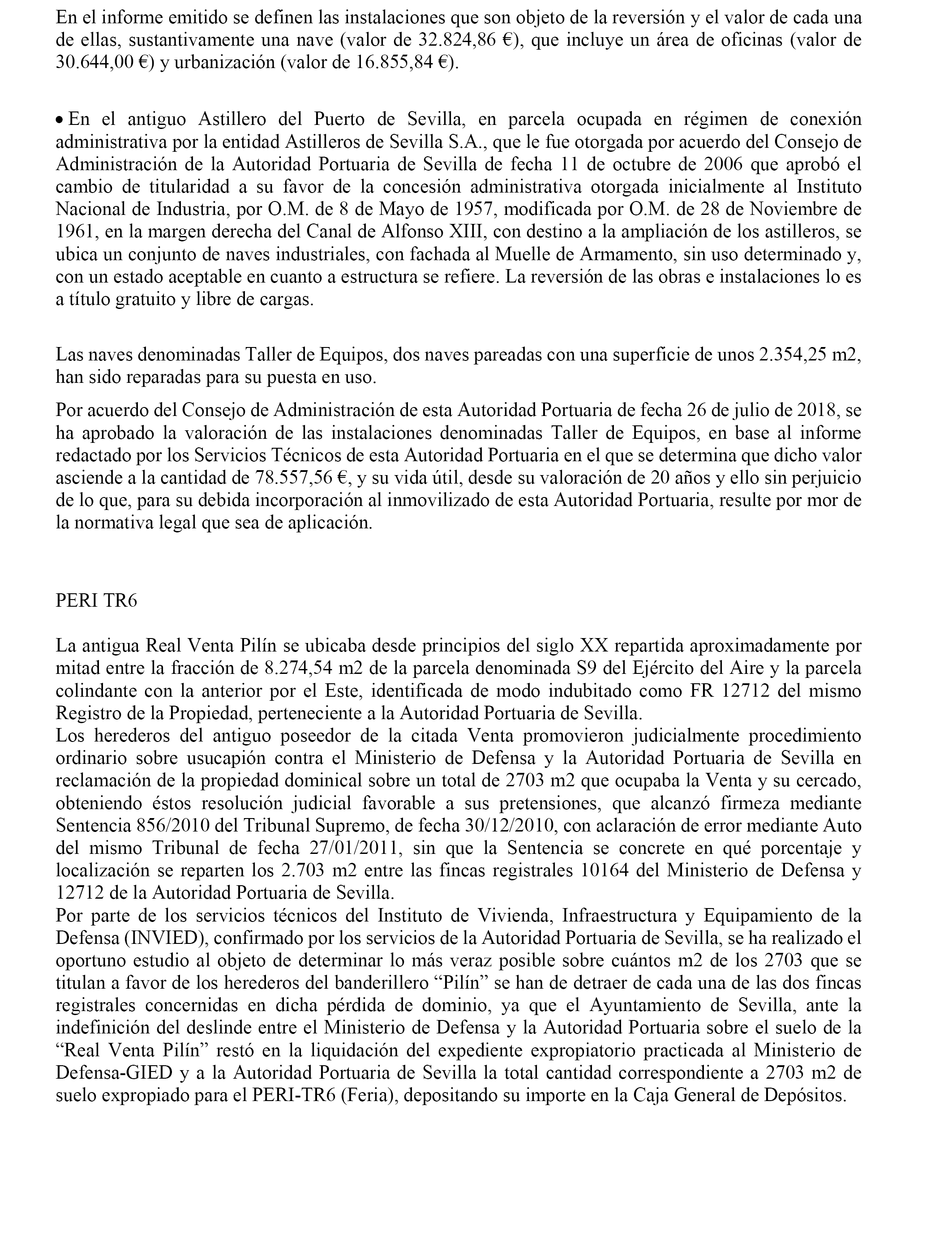 En el informe emitido se definen las instalaciones que son objeto de la reversión y el valor de cada una de ellas, sustantivamente una nave (valor de 32.824,86 €), que incluye un área de oficinas (valor de 30.644,00 €) y urbanización (valor de 16.855,84 €).

• En el antiguo Astillero del Puerto de Sevilla, en parcela ocupada en régimen de conexión administrativa por la entidad Astilleros de Sevilla S.A., que le fue otorgada por acuerdo del Consejo de Administración de la Autoridad Portuaria de Sevilla de fecha 11 de octubre de 2006 que aprobó el cambio de titularidad a su favor de la concesión administrativa otorgada inicialmente al Instituto Nacional de Industria, por O.M. de 8 de Mayo de 1957, modificada por O.M. de 28 de Noviembre de 1961, en la margen derecha del Canal de Alfonso XIII, con destino a la ampliación de los astilleros, se ubica un conjunto de naves industriales, con fachada al Muelle de Armamento, sin uso determinado y, con un estado aceptable en cuanto a estructura se refiere. La reversión de las obras e instalaciones lo es a título gratuito y libre de cargas.

Las naves denominadas Taller de Equipos, dos naves pareadas con una superficie de unos 2.354,25 m2, han sido reparadas para su puesta en uso.

Por acuerdo del Consejo de Administración de esta Autoridad Portuaria de fecha 26 de julio de 2018, se ha aprobado la valoración de las instalaciones denominadas Taller de Equipos, en base al informe redactado por los Servicios Técnicos de esta Autoridad Portuaria en el que se determina que dicho valor asciende a la cantidad de 78.557,56 €, y su vida útil, desde su valoración de 20 años y ello sin perjuicio de lo que, para su debida incorporación al inmovilizado de esta Autoridad Portuaria, resulte por mor de la normativa legal que sea de aplicación.

PERI TR6

La antigua Real Venta Pilín se ubicaba desde principios del siglo XX repartida aproximadamente por mitad entre la fracción de 8.274,54 m2 de la parcela denominada S9 del Ejército del Aire y la parcela colindante con la anterior por el Este, identificada de modo indubitado como FR 12712 del mismo Registro de la Propiedad, perteneciente a la Autoridad Portuaria de Sevilla.
Los herederos del antiguo poseedor de la citada Venta promovieron judicialmente procedimiento ordinario sobre usucapión contra el Ministerio de Defensa y la Autoridad Portuaria de Sevilla en reclamación de la propiedad dominical sobre un total de 2703 m2 que ocupaba la Venta y su cercado, obteniendo éstos resolución judicial favorable a sus pretensiones, que alcanzó firmeza mediante Sentencia 856/2010 del Tribunal Supremo, de fecha 30/12/2010, con aclaración de error mediante Auto del mismo Tribunal de fecha 27/01/2011, sin que la Sentencia se concrete en qué porcentaje y localización se reparten los 2.703 m2 entre las fincas registrales 10164 del Ministerio de Defensa y 12712 de la Autoridad Portuaria de Sevilla.
Por parte de los servicios técnicos del Instituto de Vivienda, Infraestructura y Equipamiento de la Defensa (INVIED), confirmado por los servicios de la Autoridad Portuaria de Sevilla, se ha realizado el oportuno estudio al objeto de determinar lo más veraz posible sobre cuántos m2 de los 2703 que se titulan a favor de los herederos del banderillero “Pilín” se han de detraer de cada una de las dos fincas registrales concernidas en dicha pérdida de dominio, ya que el Ayuntamiento de Sevilla, ante la indefinición del deslinde entre el Ministerio de Defensa y la Autoridad Portuaria sobre el suelo de la “Real Venta Pilín” restó en la liquidación del expediente expropiatorio practicada al Ministerio de Defensa-GIED y a la Autoridad Portuaria de Sevilla la total cantidad correspondiente a 2703 m2 de suelo expropiado para el PERI-TR6 (Feria), depositando su importe en la Caja General de Depósitos.